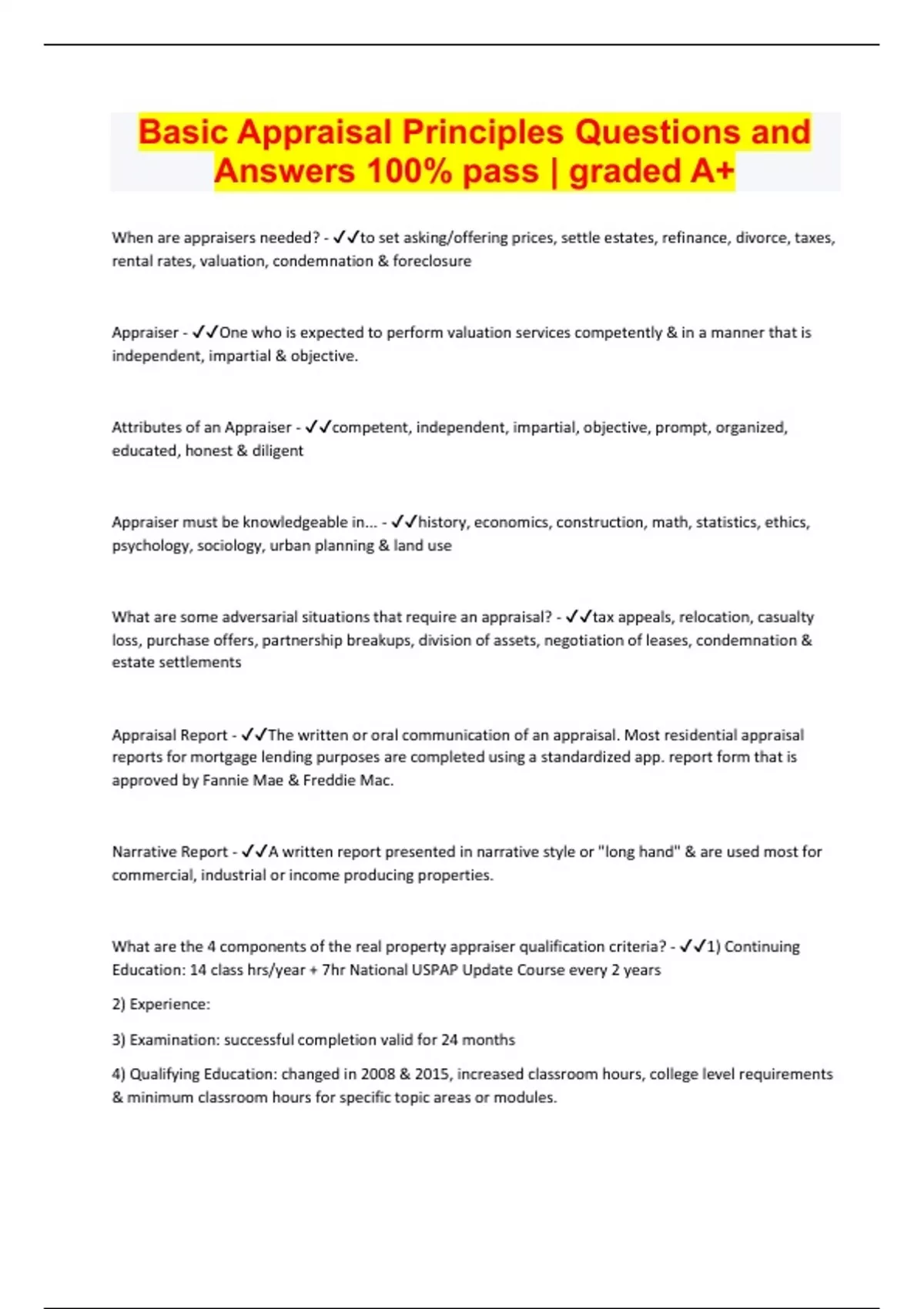 Basic Appraisal Principles Questions and Answers 100% pass | graded A+

When are appraisers needed? - ✓✓to set asking/offering prices, settle estates, refinance, divorce, taxes, rental rates, valuation, condemnation & foreclosure

Appraiser - ✓✓One who is expected to perform valuation services competently & in a manner that is independent, impartial & objective.

Attributes of an Appraiser - ✓✓competent, independent, impartial, objective, prompt, organized, educated, honest & diligent

Appraiser must be knowledgeable in... - ✓✓history, economics, construction, math, statistics, ethics, psychology, sociology, urban planning & land use

What are some adversarial situations that require an appraisal? - ✓✓tax appeals, relocation, casualty loss, purchase offers, partnership breakups, division of assets, negotiation of leases, condemnation & estate settlements

Appraisal Report - ✓✓The written or oral communication of an appraisal. Most residential appraisal reports for mortgage lending purposes are completed using a standardized app. report form that is approved by Fannie Mae & Freddie Mac.

Narrative Report - ✓✓A written report presented in narrative style or "long hand" & are used most for commercial, industrial or income producing properties.

What are the 4 components of the real property appraiser qualification criteria? - ✓✓1) Continuing Education: 14 class hrs/year + 7hr National USPAP Update Course every 2 years

2) Experience:

3) Examination: successful completion valid for 24 months

4) Qualifying Education: changed in 2008 & 2015, increased classroom hours, college level requirements & minimum classroom hours for specific topic areas or modules.